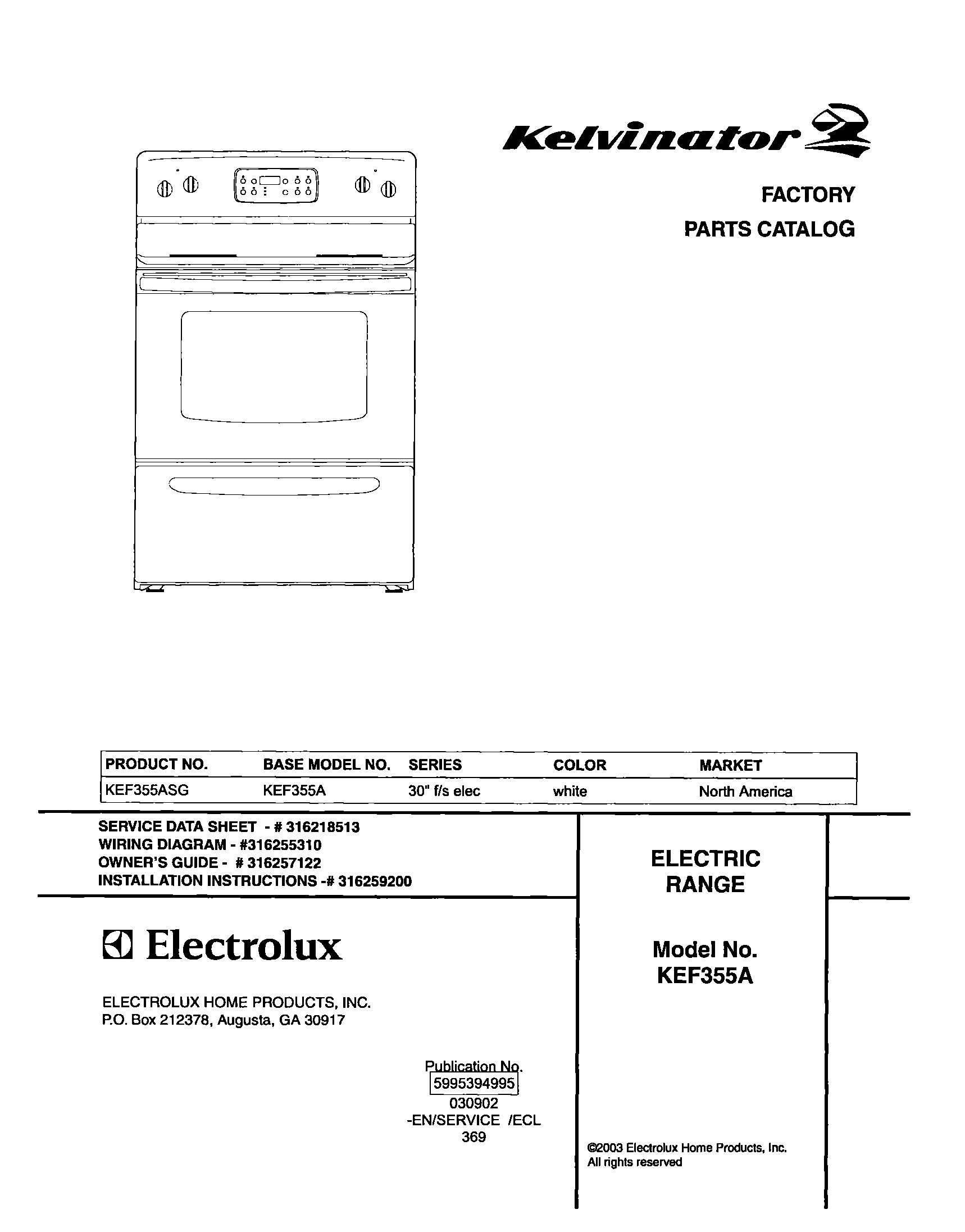 Kelvinator

FACTORY
PARTS CATALOG

| PRODUCT NO. | BASE MODEL NO. | SERIES | COLOR | MARKET |
|---|---|---|---|---|
| KEF355ASG | KEF355A | 30" f/s elec | white | North America |

SERVICE DATA SHEET - # 316218513
WIRING DIAGRAM - #316255310
OWNER'S GUIDE - # 316257122
INSTALLATION INSTRUCTIONS -# 316259200

Electrolux

ELECTROLUX HOME PRODUCTS, INC.
P.O. Box 212378, Augusta, GA 30917

Publication No.
5995394995
030902
-EN/SERVICE /ECL
369

ELECTRIC
RANGE

Model No.
KEF355A

©2003 Electrolux Home Products, Inc.
All rights reserved